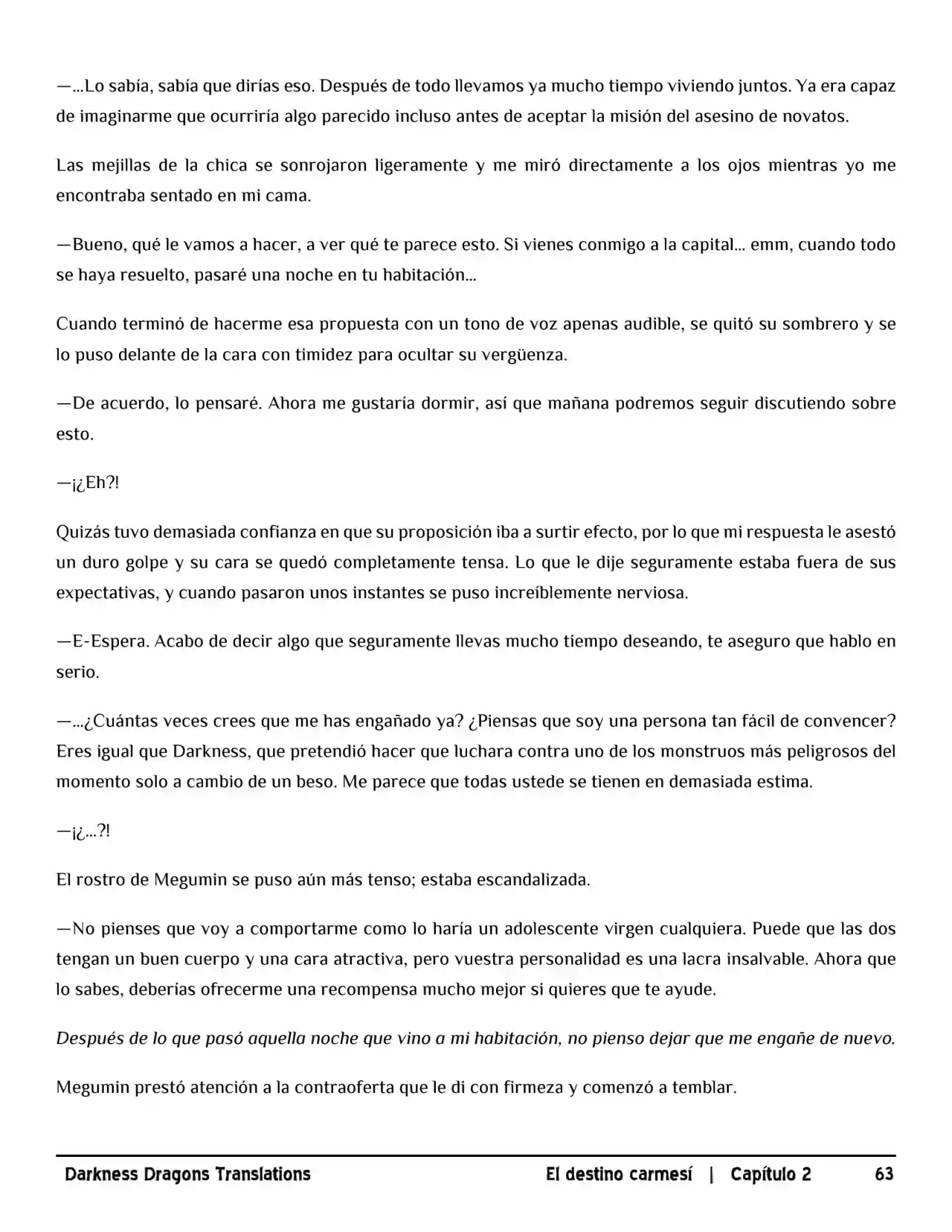 —...Lo sabía, sabía que dirías eso. Después de todo llevamos ya mucho tiempo viviendo juntos. Ya era capaz de imaginarme que ocurriría algo parecido incluso antes de aceptar la misión del asesino de novatos.

Las mejillas de la chica se sonrojaron ligeramente y me miró directamente a los ojos mientras yo me encontraba sentado en mi cama.

—Bueno, qué le vamos a hacer, a ver qué te parece esto. Si vienes conmigo a la capital... emm, cuando todo se haya resuelto, pasaré una noche en tu habitación...

Cuando terminó de hacerme esa propuesta con un tono de voz apenas audible, se quitó su sombrero y se lo puso delante de la cara con timidez para ocultar su vergüenza.

—De acuerdo, lo pensaré. Ahora me gustaría dormir, así que mañana podremos seguir discutiendo sobre esto.

—¡¿Eh?!

Quizás tuvo demasiada confianza en que su proposición iba a surtir efecto, por lo que mi respuesta le asestó un duro golpe y su cara se quedó completamente tensa. Lo que le dije seguramente estaba fuera de sus expectativas, y cuando pasaron unos instantes se puso increíblemente nerviosa.

—E-Espera. Acabo de decir algo que seguramente llevas mucho tiempo deseando, te aseguro que hablo en serio.

—...¿Cuántas veces crees que me has engañado ya? ¿Piensas que soy una persona tan fácil de convencer? Eres igual que Darkness, que pretendió hacer que luchara contra uno de los monstruos más peligrosos del momento solo a cambio de un beso. Me parece que todas ustede se tienen en demasiada estima.

—¡¿...?!

El rostro de Megumin se puso aún más tenso; estaba escandalizada.

—No pienses que voy a comportarme como lo haría un adolescente virgen cualquiera. Puede que las dos tengan un buen cuerpo y una cara atractiva, pero vuestra personalidad es una lacra insalvable. Ahora que lo sabes, deberías ofrecerme una recompensa mucho mejor si quieres que te ayude.

Después de lo que pasó aquella noche que vino a mi habitación, no pienso dejar que me engañe de nuevo.

Megumin prestó atención a la contraoferta que le di con firmeza y comenzó a temblar.

Darkness Dragons Translations El destino carmesí | Capítulo 2 63